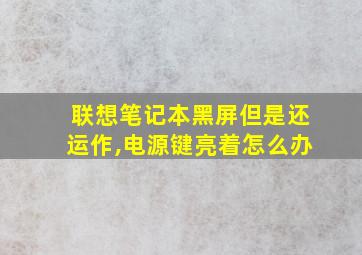 联想笔记本黑屏但是还运作,电源键亮着怎么办